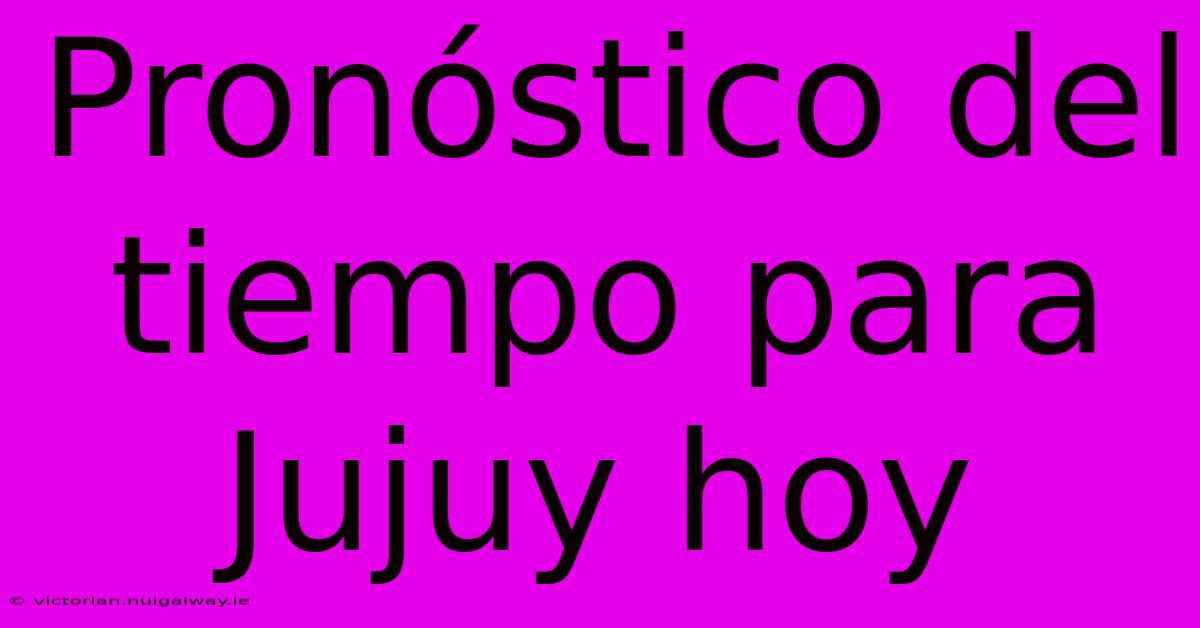 Pronóstico del tiempo para Jujuy hoy

© victorian.nuigalway.ie